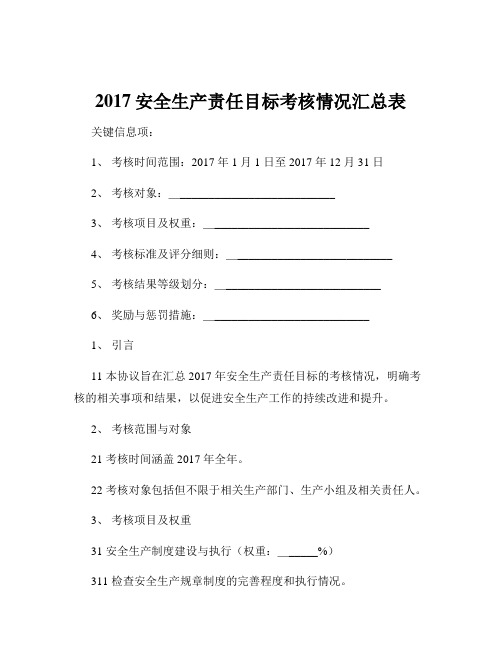 2017 安全生产责任目标考核情况汇总表

关键信息项：

1、 考核时间范围：2017 年 1 月 1 日至 2017 年 12 月 31 日

2、 考核对象：____________________________

3、 考核项目及权重：____________________________

4、 考核标准及评分细则：____________________________

5、 考核结果等级划分：____________________________

6、 奖励与惩罚措施：____________________________

1、 引言

11 本协议旨在汇总 2017 年安全生产责任目标的考核情况，明确考核的相关事项和结果，以促进安全生产工作的持续改进和提升。

2、 考核范围与对象

21 考核时间涵盖 2017 年全年。

22 考核对象包括但不限于相关生产部门、生产小组及相关责任人。

3、 考核项目及权重

31 安全生产制度建设与执行（权重：______%）

311 检查安全生产规章制度的完善程度和执行情况。